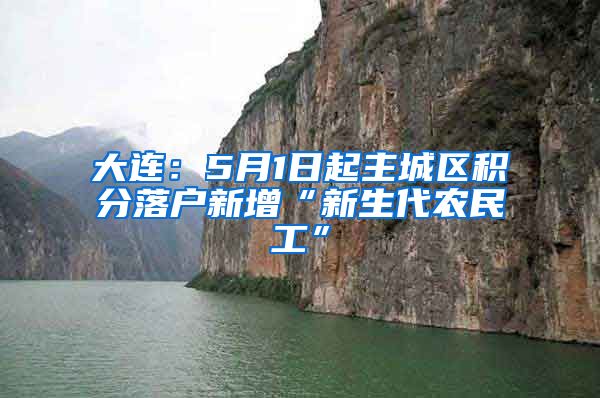 大连：5月1日起主城区积分落户新增“新生代农民工”